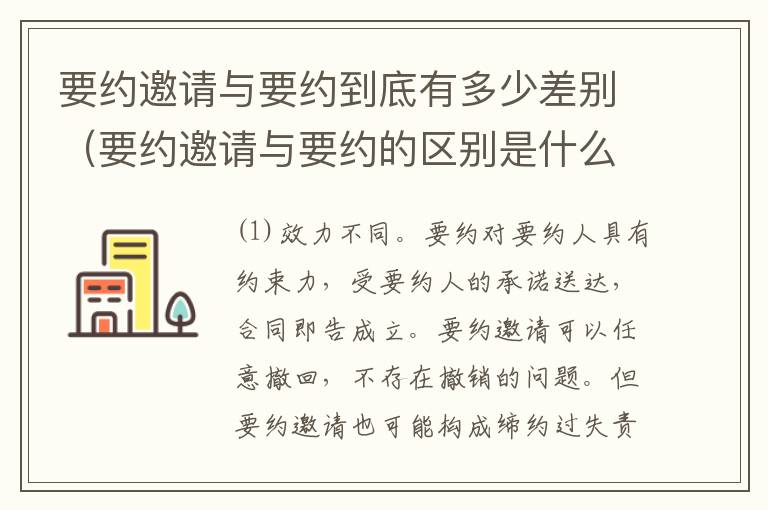 要约邀请与要约到底有多少差别（要约邀请与要约的区别是什么

(1) 效力不同。要约对要约人具有约束力，受要约人的承诺送达，合同即告成立。要约邀请可以任意撤回，不存在撤销的问题。但要约邀请也可能构成缔约过失责